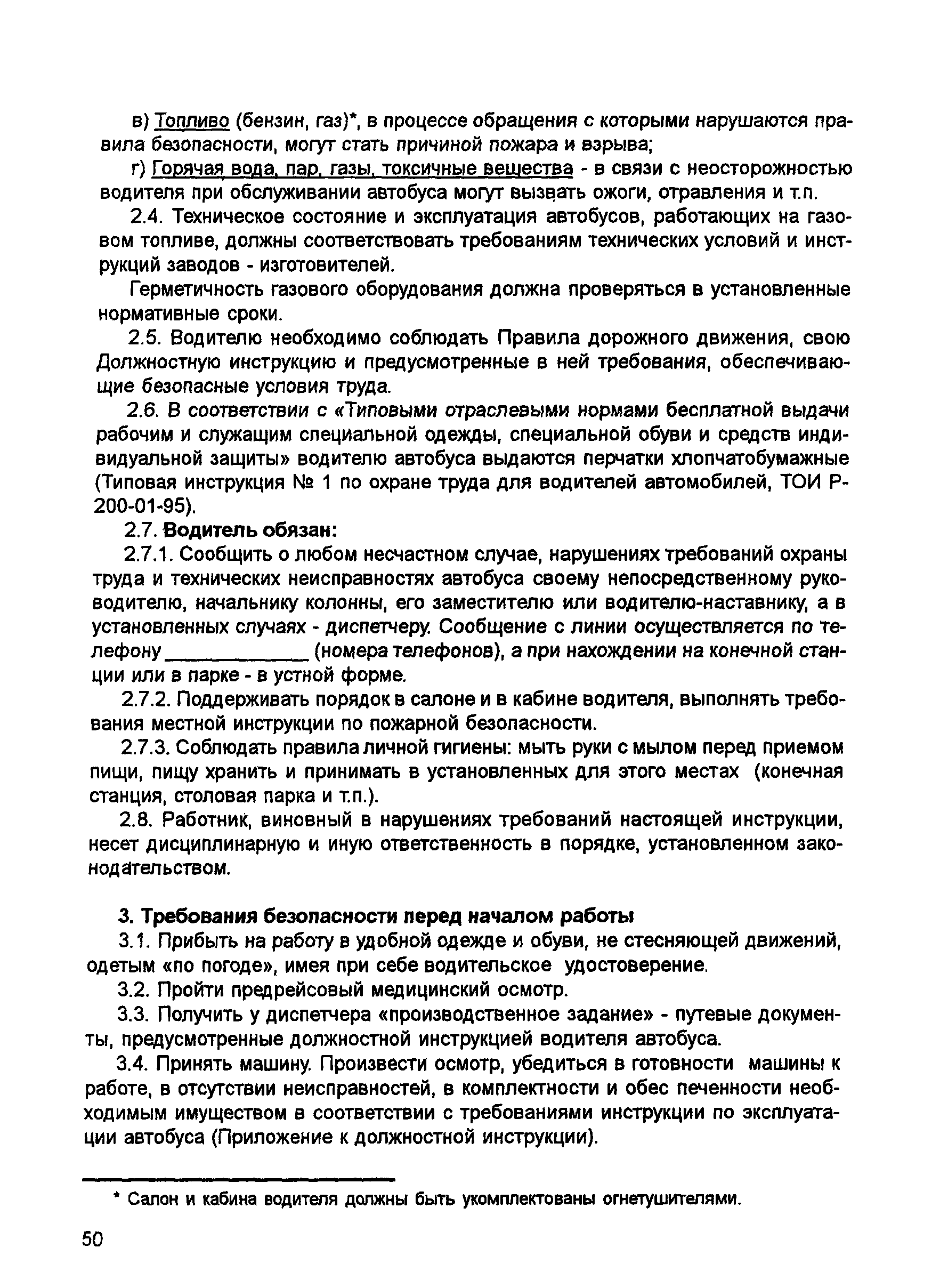 в) Топливо (бензин, газ)*, в процессе обращения с которыми нарушаются правила безопасности, могут стать причиной пожара и взрыва;

г) Горячая вода, пар, газы, токсичные вещества - в связи с неосторожностью водителя при обслуживании автобуса могут вызвать ожоги, отравления и т.п.

2.4. Техническое состояние и эксплуатация автобусов, работающих на газовом топливе, должны соответствовать требованиям технических условий и инструкций заводов - изготовителей.

Герметичность газового оборудования должна проверяться в установленные нормативные сроки.

2.5. Водителю необходимо соблюдать Правила дорожного движения, свою Должностную инструкцию и предусмотренные в ней требования, обеспечивающие безопасные условия труда.

2.6. В соответствии с «Типовыми отраслевыми нормами бесплатной выдачи рабочим и служащим специальной одежды, специальной обуви и средств индивидуальной защиты» водителю автобуса выдаются перчатки хлопчатобумажные (Типовая инструкция № 1 по охране труда для водителей автомобилей, ТОИ Р-200-01-95).

2.7. Водитель обязан:

2.7.1. Сообщить о любом несчастном случае, нарушениях требований охраны труда и технических неисправностях автобуса своему непосредственному руководителю, начальнику колонны, его заместителю или водителю-наставнику, а в установленных случаях - диспетчеру. Сообщение с линии осуществляется по телефону ____________ (номера телефонов), а при нахождении на конечной станции или в парке - в устной форме.

2.7.2. Поддерживать порядок в салоне и в кабине водителя, выполнять требования местной инструкции по пожарной безопасности.

2.7.3. Соблюдать правила личной гигиены: мыть руки с мылом перед приемом пищи, пищу хранить и принимать в установленных для этого местах (конечная станция, столовая парка и т.п.).

2.8. Работник, виновный в нарушениях требований настоящей инструкции, несет дисциплинарную и иную ответственность в порядке, установленном законодательством.

3. Требования безопасности перед началом работы

3.1. Прибыть на работу в удобной одежде и обуви, не стесняющей движений, одетым «по погоде», имея при себе водительское удостоверение.

3.2. Пройти предрейсовый медицинский осмотр.

3.3. Получить у диспетчера «производственное задание» - путевые документы, предусмотренные должностной инструкцией водителя автобуса.

3.4. Принять машину. Произвести осмотр, убедиться в готовности машины к работе, в отсутствии неисправностей, в комплектности и обес печенности необходимым имуществом в соответствии с требованиями инструкции по эксплуатации автобуса (Приложение к должностной инструкции).

* Салон и кабина водителя должны быть укомплектованы огнетушителями.

50